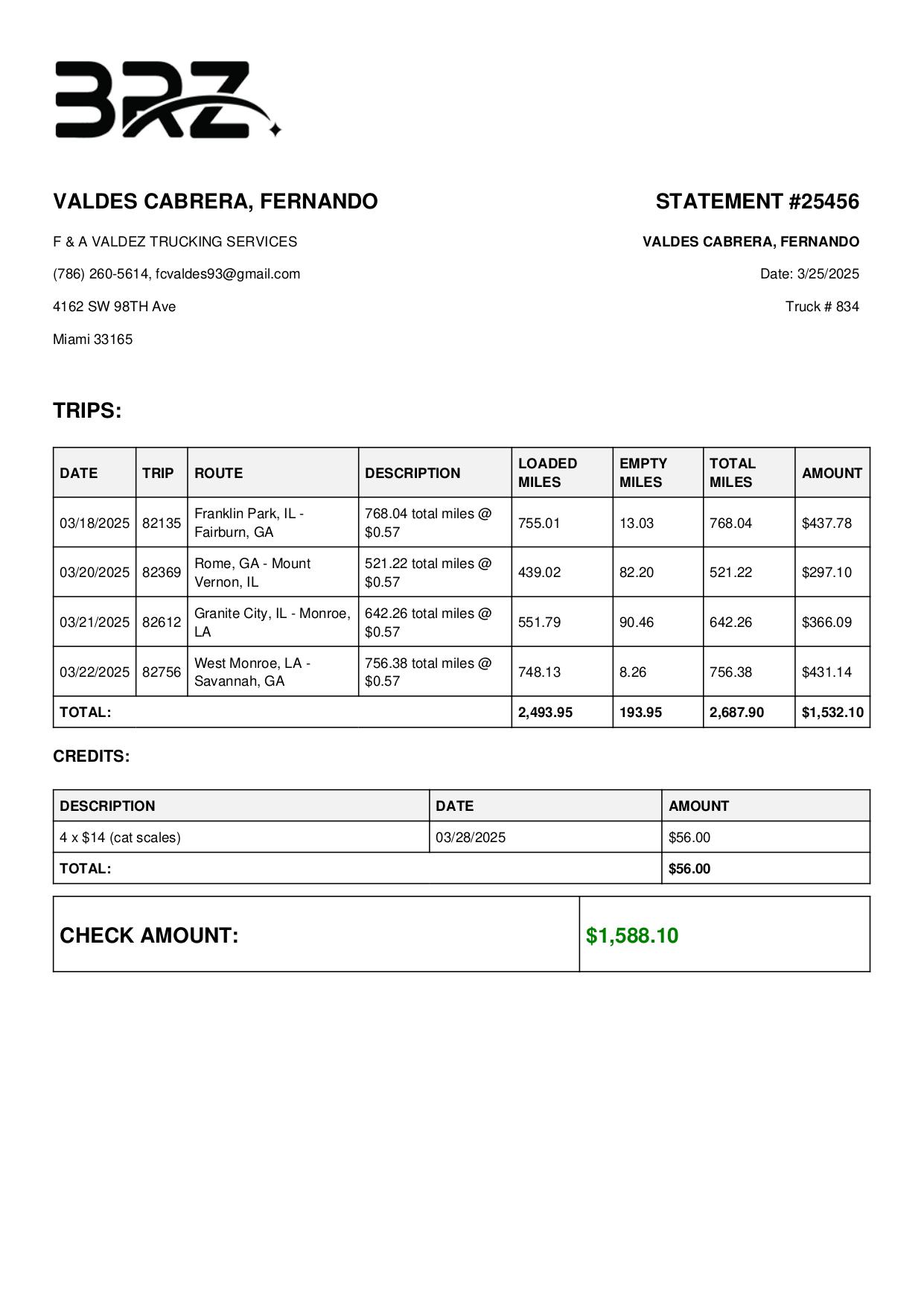 BRZ

VALDES CABRERA, FERNANDO

F & A VALDEZ TRUCKING SERVICES

(786) 260-5614, fcvaldes93@gmail.com

4162 SW 98TH Ave

Miami 33165

STATEMENT #25456

VALDES CABRERA, FERNANDO

Date: 3/25/2025

Truck # 834

TRIPS:

| DATE | TRIP | ROUTE | DESCRIPTION | LOADED MILES | EMPTY MILES | TOTAL MILES | AMOUNT |
|---|---|---|---|---|---|---|---|
| 03/18/2025 | 82135 | Franklin Park, IL - Fairburn, GA | 768.04 total miles @ \$0.57 | 755.01 | 13.03 | 768.04 | \$437.78 |
| 03/20/2025 | 82369 | Rome, GA - Mount Vernon, IL | 521.22 total miles @ \$0.57 | 439.02 | 82.20 | 521.22 | \$297.10 |
| 03/21/2025 | 82612 | Granite City, IL - Monroe, LA | 642.26 total miles @ \$0.57 | 551.79 | 90.46 | 642.26 | \$366.09 |
| 03/22/2025 | 82756 | West Monroe, LA - Savannah, GA | 756.38 total miles @ \$0.57 | 748.13 | 8.26 | 756.38 | \$431.14 |
| TOTAL: | | | | 2,493.95 | 193.95 | 2,687.90 | \$1,532.10 |

CREDITS:

| DESCRIPTION | DATE | AMOUNT |
|---|---|---|
| 4 x \$14 (cat scales) | 03/28/2025 | \$56.00 |
| TOTAL: | | \$56.00 |

| CHECK AMOUNT: | \$1,588.10 |
|---|---|